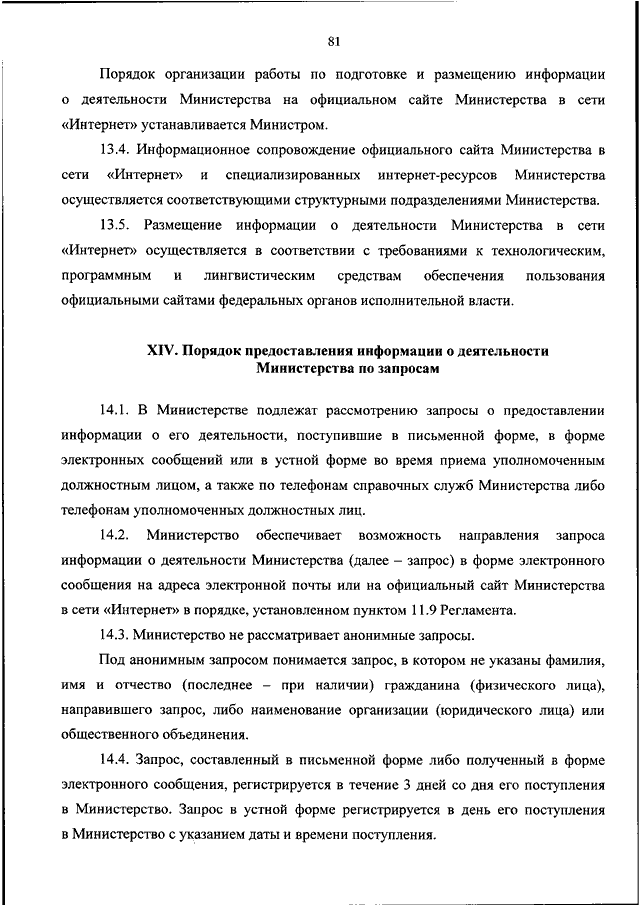 81

Порядок организации работы по подготовке и размещению информации о деятельности Министерства на официальном сайте Министерства в сети «Интернет» устанавливается Министром.

13.4. Информационное сопровождение официального сайта Министерства в сети «Интернет» и специализированных интернет-ресурсов Министерства осуществляется соответствующими структурными подразделениями Министерства.

13.5. Размещение информации о деятельности Министерства в сети «Интернет» осуществляется в соответствии с требованиями к технологическим, программным и лингвистическим средствам обеспечения пользования официальными сайтами федеральных органов исполнительной власти.

XIV. Порядок предоставления информации о деятельности Министерства по запросам

14.1. В Министерстве подлежат рассмотрению запросы о предоставлении информации о его деятельности, поступившие в письменной форме, в форме электронных сообщений или в устной форме во время приема уполномоченным должностным лицом, а также по телефонам справочных служб Министерства либо телефонам уполномоченных должностных лиц.

14.2. Министерство обеспечивает возможность направления запроса информации о деятельности Министерства (далее – запрос) в форме электронного сообщения на адреса электронной почты или на официальный сайт Министерства в сети «Интернет» в порядке, установленном пунктом 11.9 Регламента.

14.3. Министерство не рассматривает анонимные запросы.

Под анонимным запросом понимается запрос, в котором не указаны фамилия, имя и отчество (последнее – при наличии) гражданина (физического лица), направившего запрос, либо наименование организации (юридического лица) или общественного объединения.

14.4. Запрос, составленный в письменной форме либо полученный в форме электронного сообщения, регистрируется в течение 3 дней со дня его поступления в Министерство. Запрос в устной форме регистрируется в день его поступления в Министерство с указанием даты и времени поступления.